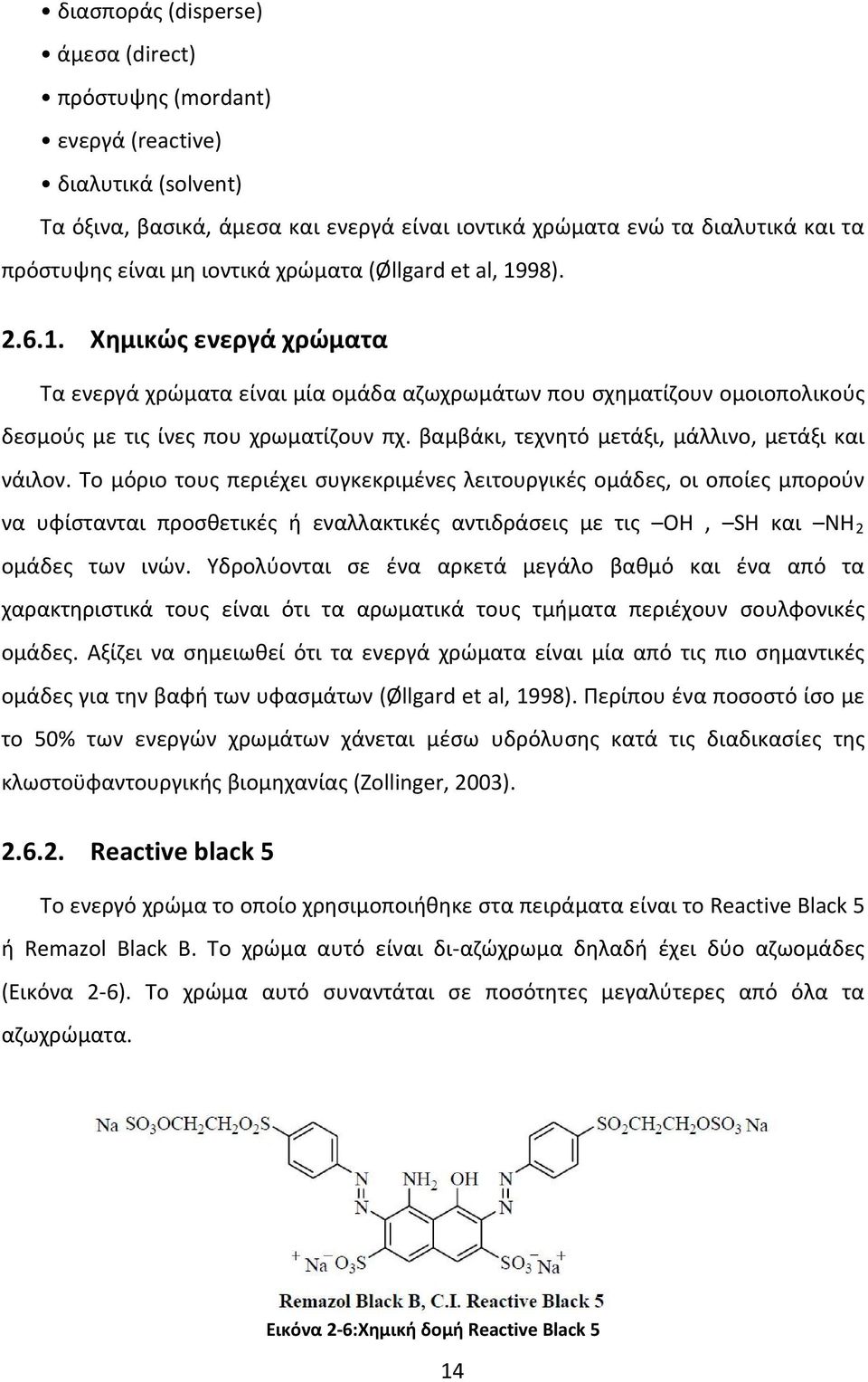 • διασποράς (disperse)
• άμεσα (direct)
• πρόστυψης (mordant)
• ενεργά (reactive)
• διαλυτικά (solvent)

Τα όξινα, βασικά, άμεσα και ενεργά είναι ιοντικά χρώματα ενώ τα διαλυτικά και τα πρόστυψης είναι μη ιοντικά χρώματα (Øllgard et al, 1998).

2.6.1. Χημικώς ενεργά χρώματα

Τα ενεργά χρώματα είναι μία ομάδα αζωχρωμάτων που σχηματίζουν ομοιοπολικούς δεσμούς με τις ίνες που χρωματίζουν πχ. βαμβάκι, τεχνητό μετάξι, μάλλινο, μετάξι και νάιλον. Το μόριο τους περιέχει συγκεκριμένες λειτουργικές ομάδες, οι οποίες μπορούν να υφίστανται προσθετικές ή εναλλακτικές αντιδράσεις με τις –OH , –SH και –$NH_2$ ομάδες των ινών. Υδρολύονται σε ένα αρκετά μεγάλο βαθμό και ένα από τα χαρακτηριστικά τους είναι ότι τα αρωματικά τους τμήματα περιέχουν σουλφονικές ομάδες. Αξίζει να σημειωθεί ότι τα ενεργά χρώματα είναι μία από τις πιο σημαντικές ομάδες για την βαφή των υφασμάτων (Øllgard et al, 1998). Περίπου ένα ποσοστό ίσο με το 50% των ενεργών χρωμάτων χάνεται μέσω υδρόλυσης κατά τις διαδικασίες της κλωστοϋφαντουργικής βιομηχανίας (Zollinger, 2003).

2.6.2. Reactive black 5

Το ενεργό χρώμα το οποίο χρησιμοποιήθηκε στα πειράματα είναι το Reactive Black 5 ή Remazol Black B. Το χρώμα αυτό είναι δι-αζώχρωμα δηλαδή έχει δύο αζωομάδες (Εικόνα 2-6). Το χρώμα αυτό συναντάται σε ποσότητες μεγαλύτερες από όλα τα αζωχρώματα.

Na $SO_3OCH_2CH_2O_2S$

$SO_2CH_2CH_2OSO_3$ Na

N
N

$NH_2$ OH

N
N

$^+Na^-O_3S$

$SO_3^-Na^+$

Remazol Black B, C.I. Reactive Black 5

Εικόνα 2-6:Χημική δομή Reactive Black 5

14